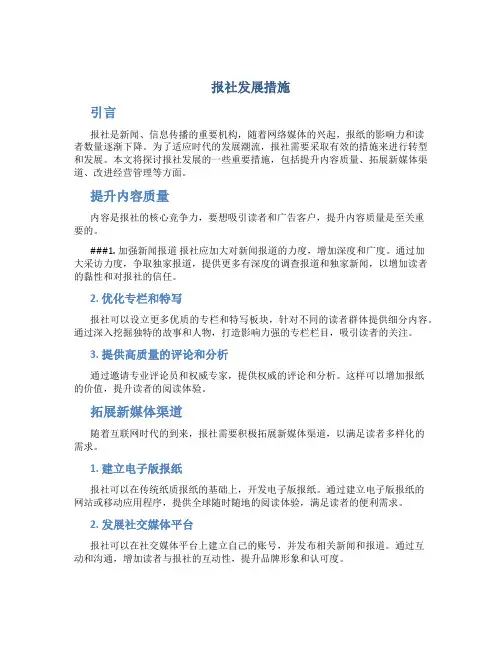 报社发展措施

引言

报社是新闻、信息传播的重要机构，随着网络媒体的兴起，报纸的影响力和读者数量逐渐下降。为了适应时代的发展潮流，报社需要采取有效的措施来进行转型和发展。本文将探讨报社发展的一些重要措施，包括提升内容质量、拓展新媒体渠道、改进经营管理等方面。

提升内容质量

内容是报社的核心竞争力，要想吸引读者和广告客户，提升内容质量是至关重要的。

###1. 加强新闻报道 报社应加大对新闻报道的力度，增加深度和广度。通过加大采访力度，争取独家报道，提供更多有深度的调查报道和独家新闻，以增加读者的黏性和对报社的信任。

2. 优化专栏和特写

报社可以设立更多优质的专栏和特写板块，针对不同的读者群体提供细分内容。通过深入挖掘独特的故事和人物，打造影响力强的专栏栏目，吸引读者的关注。

3. 提供高质量的评论和分析

通过邀请专业评论员和权威专家，提供权威的评论和分析。这样可以增加报纸的价值，提升读者的阅读体验。

拓展新媒体渠道

随着互联网时代的到来，报社需要积极拓展新媒体渠道，以满足读者多样化的需求。

1. 建立电子版报纸

报社可以在传统纸质报纸的基础上，开发电子版报纸。通过建立电子版报纸的网站或移动应用程序，提供全球随时随地的阅读体验，满足读者的便利需求。

2. 发展社交媒体平台

报社可以在社交媒体平台上建立自己的账号，并发布相关新闻和报道。通过互动和沟通，增加读者与报社的互动性，提升品牌形象和认可度。